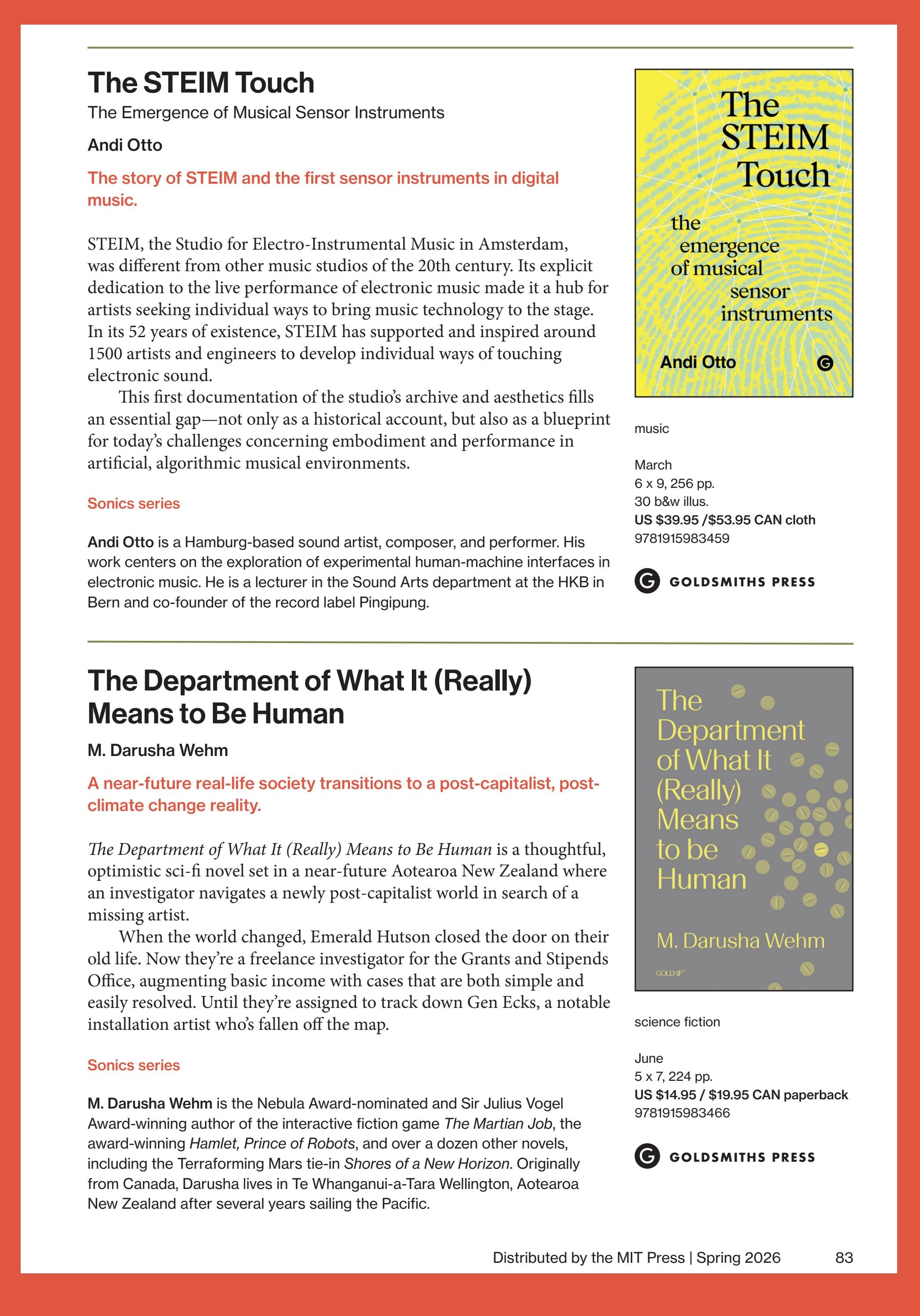 The STEIM Touch

The Emergence of Musical Sensor Instruments

Andi Otto

The story of STEIM and the first sensor instruments in digital music.

STEIM, the Studio for Electro-Instrumental Music in Amsterdam, was different from other music studios of the 20th century. Its explicit dedication to the live performance of electronic music made it a hub for artists seeking individual ways to bring music technology to the stage. In its 52 years of existence, STEIM has supported and inspired around 1500 artists and engineers to develop individual ways of touching electronic sound.

This first documentation of the studio's archive and aesthetics fills an essential gap—not only as a historical account, but also as a blueprint for today's challenges concerning embodiment and performance in artificial, algorithmic musical environments.

Sonics series

Andi Otto is a Hamburg-based sound artist, composer, and performer. His work centers on the exploration of experimental human-machine interfaces in electronic music. He is a lecturer in the Sound Arts department at the HKB in Bern and co-founder of the record label Pingipung.

The STEIM Touch

the emergence of musical sensor instruments

Andi Otto

music

March
6 x 9, 256 pp.
30 b&w illus.
US $39.95 /$53.95 CAN cloth
9781915983459

GOLDSMITHS PRESS

The Department of What It (Really) Means to Be Human

M. Darusha Wehm

A near-future real-life society transitions to a post-capitalist, post-climate change reality.

The Department of What It (Really) Means to Be Human is a thoughtful, optimistic sci-fi novel set in a near-future Aotearoa New Zealand where an investigator navigates a newly post-capitalist world in search of a missing artist.

When the world changed, Emerald Hutson closed the door on their old life. Now they're a freelance investigator for the Grants and Stipends Office, augmenting basic income with cases that are both simple and easily resolved. Until they're assigned to track down Gen Ecks, a notable installation artist who's fallen off the map.

Sonics series

M. Darusha Wehm is the Nebula Award-nominated and Sir Julius Vogel Award-winning author of the interactive fiction game The Martian Job, the award-winning Hamlet, Prince of Robots, and over a dozen other novels, including the Terraforming Mars tie-in Shores of a New Horizon. Originally from Canada, Darusha lives in Te Whanganui-a-Tara Wellington, Aotearoa New Zealand after several years sailing the Pacific.

The Department of What It (Really) Means to be Human

M. Darusha Wehm

GOLD SF

science fiction

June
5 x 7, 224 pp.
US $14.95 / $19.95 CAN paperback
9781915983466

GOLDSMITHS PRESS

Distributed by the MIT Press | Spring 2026 83